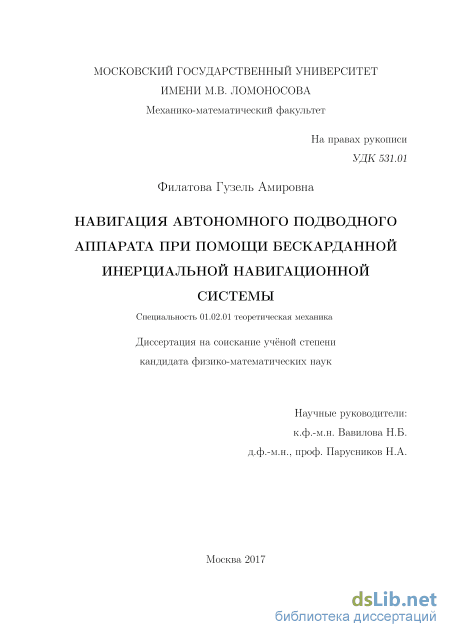 МОСКОВСКИЙ ГОСУДАРСТВЕННЫЙ УНИВЕРСИТЕТ
ИМЕНИ М.В. ЛОМОНОСОВА
Механико-математический факультет

На правах рукописи
УДК 531.01

Филатова Гузель Амировна

НАВИГАЦИЯ АВТОНОМНОГО ПОДВОДНОГО АППАРАТА ПРИ ПОМОЩИ БЕСКАРДАННОЙ ИНЕРЦИАЛЬНОЙ НАВИГАЦИОННОЙ СИСТЕМЫ

Специальность 01.02.01 теоретическая механика

Диссертация на соискание учёной степени
кандидата физико-математических наук

Научные руководители:
к.ф.-м.н. Вавилова Н.Б.
д.ф.-м.н., проф. Парусников Н.А.

Москва 2017

dsLib.net
библиотека диссертаций